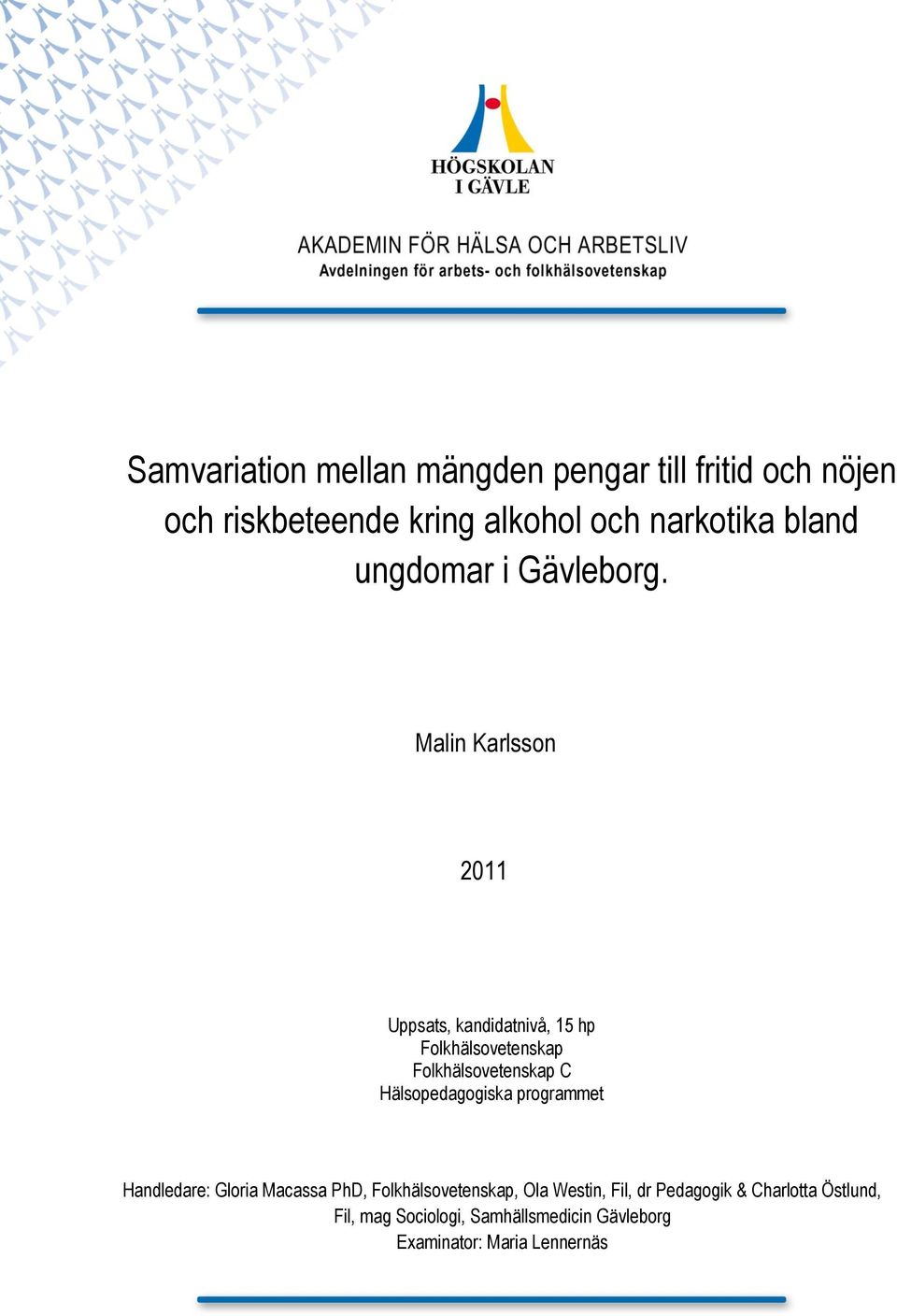 HÖGSKOLAN
I GÄVLE

AKADEMIN FÖR HÄLSA OCH ARBETSLIV
Avdelningen för arbets- och folkhälsovetenskap

Samvariation mellan mängden pengar till fritid och nöjen och riskbeteende kring alkohol och narkotika bland ungdomar i Gävleborg.

Malin Karlsson

2011

Uppsats, kandidatnivå, 15 hp
Folkhälsovetenskap
Folkhälsovetenskap C
Hälsopedagogiska programmet

Handledare: Gloria Macassa PhD, Folkhälsovetenskap, Ola Westin, Fil, dr Pedagogik & Charlotta Östlund, Fil, mag Sociologi, Samhällsmedicin Gävleborg
Examinator: Maria Lennernäs